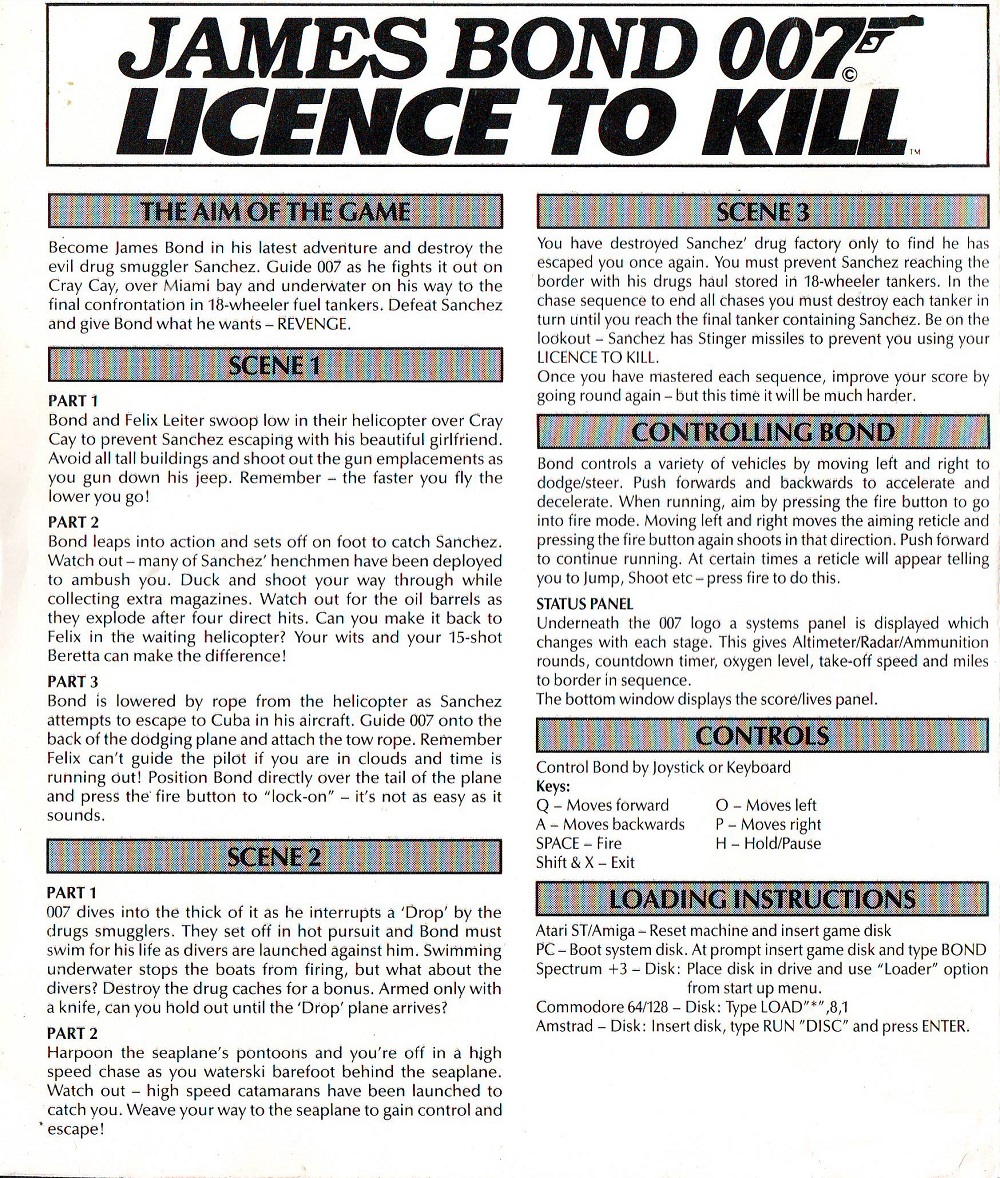 JAMES BOND 007 ©
LICENCE TO KILL ™

THE AIM OF THE GAME

Become James Bond in his latest adventure and destroy the evil drug smuggler Sanchez. Guide 007 as he fights it out on Cray Cay, over Miami bay and underwater on his way to the final confrontation in 18-wheeler fuel tankers. Defeat Sanchez and give Bond what he wants – REVENGE.

SCENE 1

PART 1
Bond and Felix Leiter swoop low in their helicopter over Cray Cay to prevent Sanchez escaping with his beautiful girlfriend. Avoid all tall buildings and shoot out the gun emplacements as you gun down his jeep. Remember – the faster you fly the lower you go!

PART 2
Bond leaps into action and sets off on foot to catch Sanchez. Watch out – many of Sanchez' henchmen have been deployed to ambush you. Duck and shoot your way through while collecting extra magazines. Watch out for the oil barrels as they explode after four direct hits. Can you make it back to Felix in the waiting helicopter? Your wits and your 15-shot Beretta can make the difference!

PART 3
Bond is lowered by rope from the helicopter as Sanchez attempts to escape to Cuba in his aircraft. Guide 007 onto the back of the dodging plane and attach the tow rope. Remember Felix can't guide the pilot if you are in clouds and time is running out! Position Bond directly over the tail of the plane and press the fire button to "lock-on" – it's not as easy as it sounds.

SCENE 2

PART 1
007 dives into the thick of it as he interrupts a 'Drop' by the drugs smugglers. They set off in hot pursuit and Bond must swim for his life as divers are launched against him. Swimming underwater stops the boats from firing, but what about the divers? Destroy the drug caches for a bonus. Armed only with a knife, can you hold out until the 'Drop' plane arrives?

PART 2
Harpoon the seaplane's pontoons and you're off in a high speed chase as you waterski barefoot behind the seaplane. Watch out – high speed catamarans have been launched to catch you. Weave your way to the seaplane to gain control and escape!

SCENE 3

You have destroyed Sanchez' drug factory only to find he has escaped you once again. You must prevent Sanchez reaching the border with his drugs haul stored in 18-wheeler tankers. In the chase sequence to end all chases you must destroy each tanker in turn until you reach the final tanker containing Sanchez. Be on the lookout – Sanchez has Stinger missiles to prevent you using your LICENCE TO KILL.
Once you have mastered each sequence, improve your score by going round again – but this time it will be much harder.

CONTROLLING BOND

Bond controls a variety of vehicles by moving left and right to dodge/steer. Push forwards and backwards to accelerate and decelerate. When running, aim by pressing the fire button to go into fire mode. Moving left and right moves the aiming reticle and pressing the fire button again shoots in that direction. Push forward to continue running. At certain times a reticle will appear telling you to Jump, Shoot etc – press fire to do this.

STATUS PANEL
Underneath the 007 logo a systems panel is displayed which changes with each stage. This gives Altimeter/Radar/Ammunition rounds, countdown timer, oxygen level, take-off speed and miles to border in sequence.
The bottom window displays the score/lives panel.

CONTROLS

Control Bond by Joystick or Keyboard
Keys:
Q – Moves forward
A – Moves backwards
SPACE – Fire
Shift & X – Exit
O – Moves left
P – Moves right
H – Hold/Pause

LOADING INSTRUCTIONS

Atari ST/Amiga – Reset machine and insert game disk
PC – Boot system disk. At prompt insert game disk and type BOND
Spectrum +3 – Disk: Place disk in drive and use "Loader" option from start up menu.
Commodore 64/128 – Disk: Type LOAD"*",8,1
Amstrad – Disk: Insert disk, type RUN "DISC" and press ENTER.